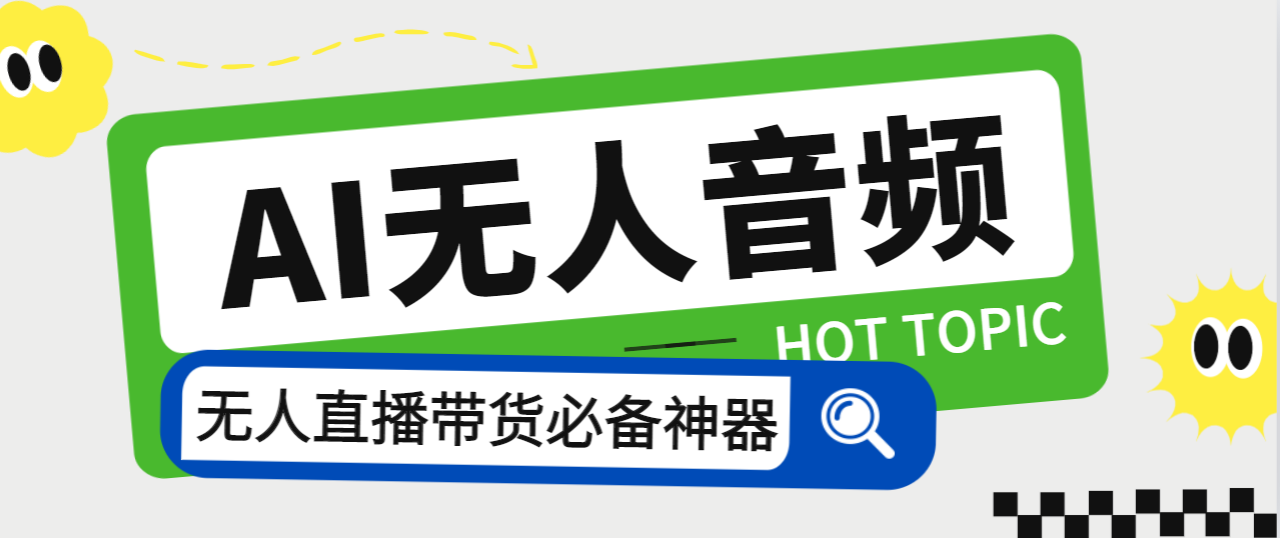 AI无人音频

HOT TOPIC

无人直播带货必备神器